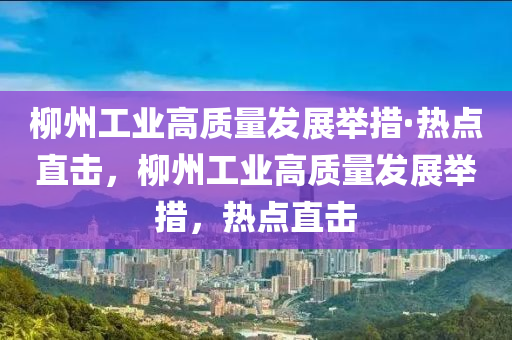 柳州工业高质量发展举措·热点直击，柳州工业高质量发展举措，热点直击